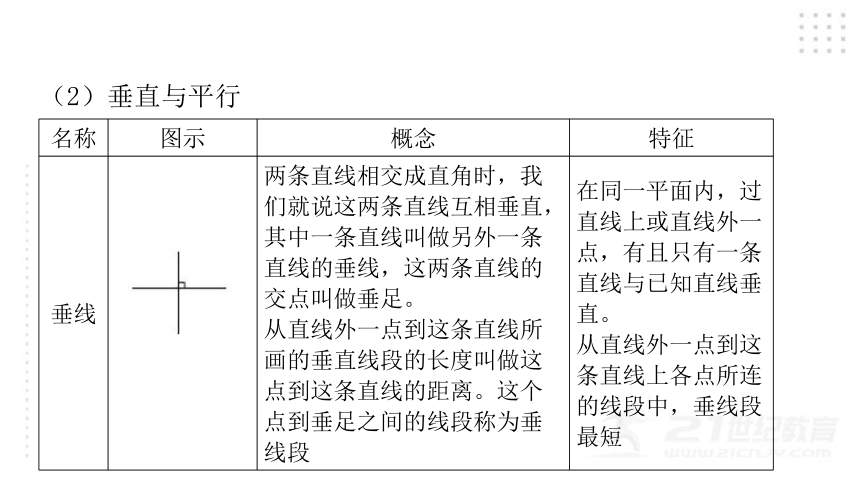 （2）垂直与平行

| 名称 | 图示 | 概念 | 特征 |
|---|---|---|---|
| 垂线 |  | 两条直线相交成直角时，我们就说这两条直线互相垂直，其中一条直线叫做另外一条直线的垂线，这两条直线的交点叫做垂足。从直线外一点到这条直线所画的垂直线段的长度叫做这点到这条直线的距离。这个点到垂足之间的线段称为垂线段 | 在同一平面内，过直线上或直线外一点，有且只有一条直线与已知直线垂直。从直线外一点到这条直线上各点所连的线段中，垂线段最短 |

21世纪教育
www.21cnjy.com